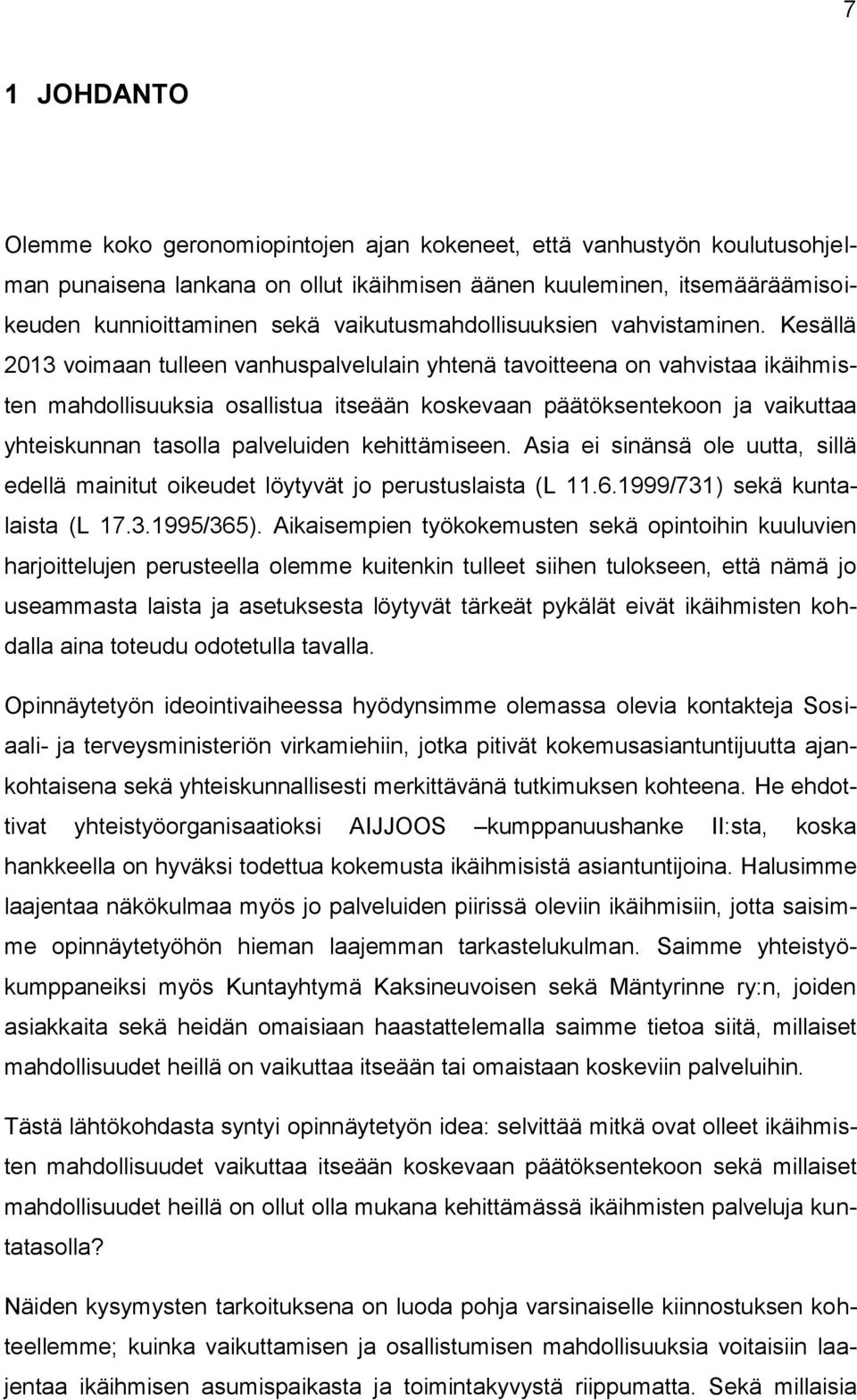 7

1 JOHDANTO

Olemme koko geronomiopintojen ajan kokeneet, että vanhustyön koulutusohjelman punaisena lankana on ollut ikäihmisen äänen kuuleminen, itsemääräämisoikeuden kunnioittaminen sekä vaikutusmahdollisuuksien vahvistaminen. Kesällä 2013 voimaan tulleen vanhuspalvelulain yhtenä tavoitteena on vahvistaa ikäihmisten mahdollisuuksia osallistua itseään koskevaan päätöksentekoon ja vaikuttaa yhteiskunnan tasolla palveluiden kehittämiseen. Asia ei sinänsä ole uutta, sillä edellä mainitut oikeudet löytyvät jo perustuslaista (L 11.6.1999/731) sekä kuntalaista (L 17.3.1995/365). Aikaisempien työkokemusten sekä opintoihin kuuluvien harjoittelujen perusteella olemme kuitenkin tulleet siihen tulokseen, että nämä jo useammasta laista ja asetuksesta löytyvät tärkeät pykälät eivät ikäihmisten kohdalla aina toteudu odotetulla tavalla.

Opinnäytetyön ideointivaiheessa hyödynsimme olemassa olevia kontakteja Sosiaali- ja terveysministeriön virkamiehiin, jotka pitivät kokemusasiantuntijuutta ajankohtaisena sekä yhteiskunnallisesti merkittävänä tutkimuksen kohteena. He ehdottivat yhteistyöorganisaatioksi AIJJOOS –kumppanuushanke II:sta, koska hankkeella on hyväksi todettua kokemusta ikäihmisistä asiantuntijoina. Halusimme laajentaa näkökulmaa myös jo palveluiden piirissä oleviin ikäihmisiin, jotta saisimme opinnäytetyöhön hieman laajemman tarkastelukulman. Saimme yhteistyökumppaneiksi myös Kuntayhtymä Kaksineuvoisen sekä Mäntyrinne ry:n, joiden asiakkaita sekä heidän omaisiaan haastattelemalla saimme tietoa siitä, millaiset mahdollisuudet heillä on vaikuttaa itseään tai omaistaan koskeviin palveluihin.

Tästä lähtökohdasta syntyi opinnäytetyön idea: selvittää mitkä ovat olleet ikäihmisten mahdollisuudet vaikuttaa itseään koskevaan päätöksentekoon sekä millaiset mahdollisuudet heillä on ollut olla mukana kehittämässä ikäihmisten palveluja kuntatasolla?

Näiden kysymysten tarkoituksena on luoda pohja varsinaiselle kiinnostuksen kohteellemme; kuinka vaikuttamisen ja osallistumisen mahdollisuuksia voitaisiin laajentaa ikäihmisen asumispaikasta ja toimintakyvystä riippumatta. Sekä millaisia